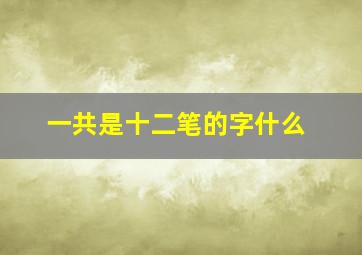 一共是十二笔的字什么